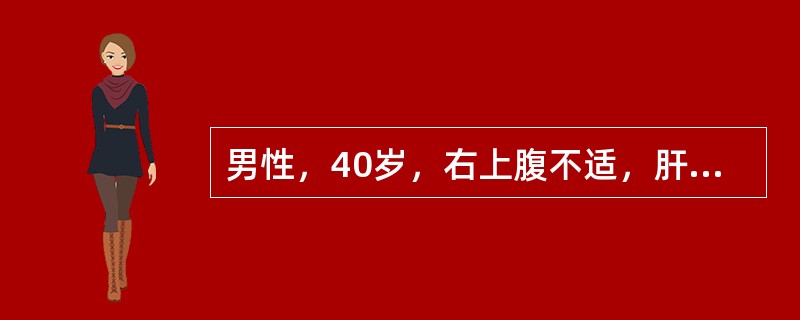 男性，40岁，右上腹不适，肝...